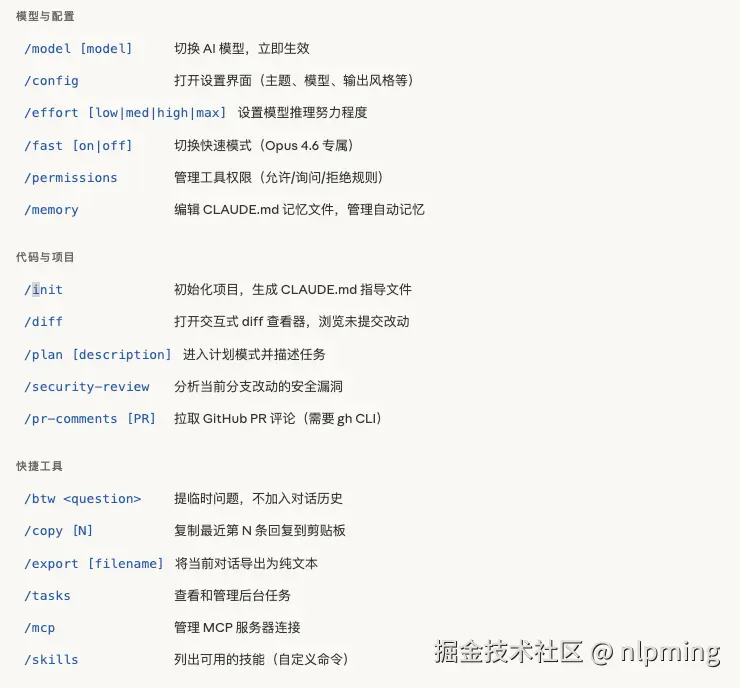 模型与配置

/model [model] 切换 AI 模型，立即生效

/config 打开设置界面（主题、模型、输出风格等）

/effort [low|med|high|max] 设置模型推理努力程度

/fast [on|off] 切换快速模式（Opus 4.6 专属）

/permissions 管理工具权限（允许/询问/拒绝规则）

/memory 编辑 CLAUDE.md 记忆文件，管理自动记忆

代码与项目

/init 初始化项目，生成 CLAUDE.md 指导文件

/diff 打开交互式 diff 查看器，浏览未提交改动

/plan [description] 进入计划模式并描述任务

/security-review 分析当前分支改动的安全漏洞

/pr-comments [PR] 拉取 GitHub PR 评论（需要 gh CLI）

快捷工具

/btw <question> 提临时问题，不加入对话历史

/copy [N] 复制最近第 N 条回复到剪贴板

/export [filename] 将当前对话导出为纯文本

/tasks 查看和管理后台任务

/mcp 管理 MCP 服务器连接

/skills 列出可用的技能（自定义命令）

掘金技术社区 @ nlpming